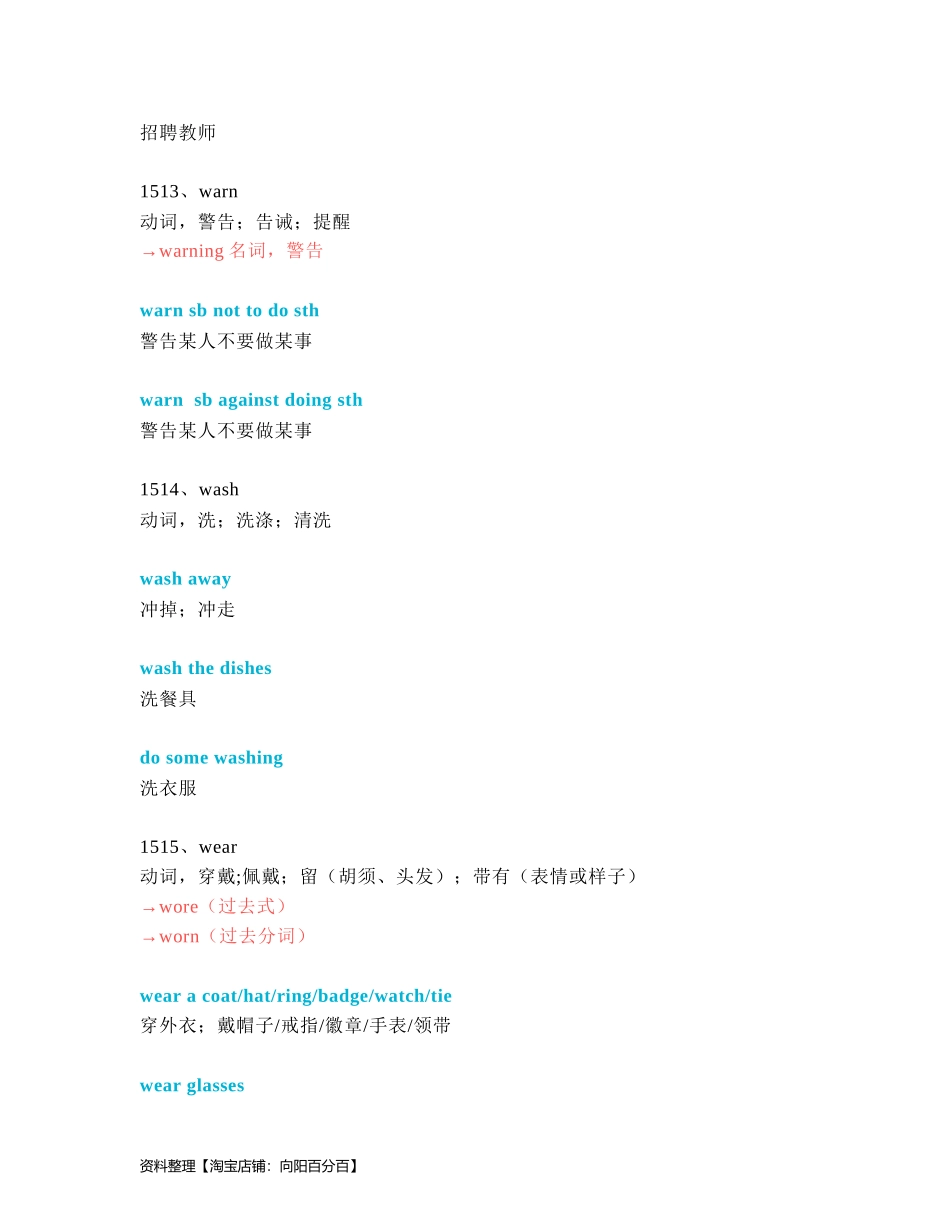 招聘教师

1513、warn
动词，警告；告诫；提醒
→warning 名词，警告

warn sb not to do sth
警告某人不要做某事

warn sb against doing sth
警告某人不要做某事

1514、wash
动词，洗；洗涤；清洗

wash away
冲掉；冲走

wash the dishes
洗餐具

do some washing
洗衣服

1515、wear
动词，穿戴;佩戴；留（胡须、头发）；带有（表情或样子）
→wore（过去式）
→worn（过去分词）

wear a coat/hat/ring/badge/watch/tie
穿外衣；戴帽子/戒指/徽章/手表/领带

wear glasses

资料整理【淘宝店铺：向阳百分百】